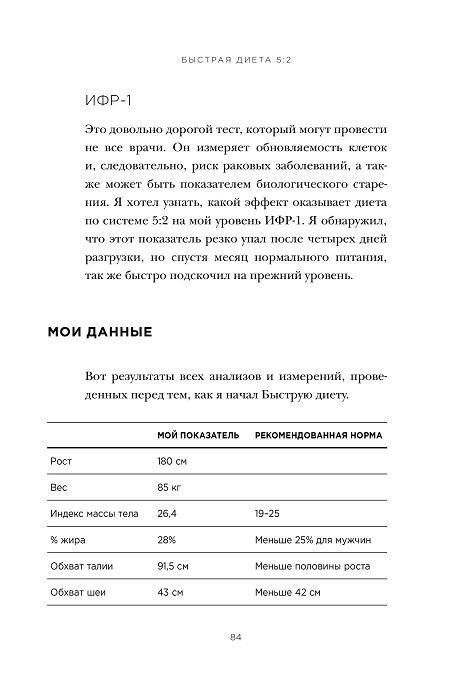 БЫСТРАЯ ДИЕТА 5:2

ИФР-1

Это довольно дорогой тест, который могут провести не все врачи. Он измеряет обновляемость клеток и, следовательно, риск раковых заболеваний, а также может быть показателем биологического старения. Я хотел узнать, какой эффект оказывает диета по системе 5:2 на мой уровень ИФР-1. Я обнаружил, что этот показатель резко упал после четырех дней разгрузки, но спустя месяц нормального питания, так же быстро подскочил на прежний уровень.

МОИ ДАННЫЕ

Вот результаты всех анализов и измерений, проведенных перед тем, как я начал Быструю диету.

| | МОЙ ПОКАЗАТЕЛЬ | РЕКОМЕНДОВАННАЯ НОРМА |
|---|---|---|
| Рост | 180 см | |
| Вес | 85 кг | |
| Индекс массы тела | 26,4 | 19–25 |
| % жира | 28% | Меньше 25% для мужчин |
| Обхват талии | 91,5 см | Меньше половины роста |
| Обхват шеи | 43 см | Меньше 42 см |

84